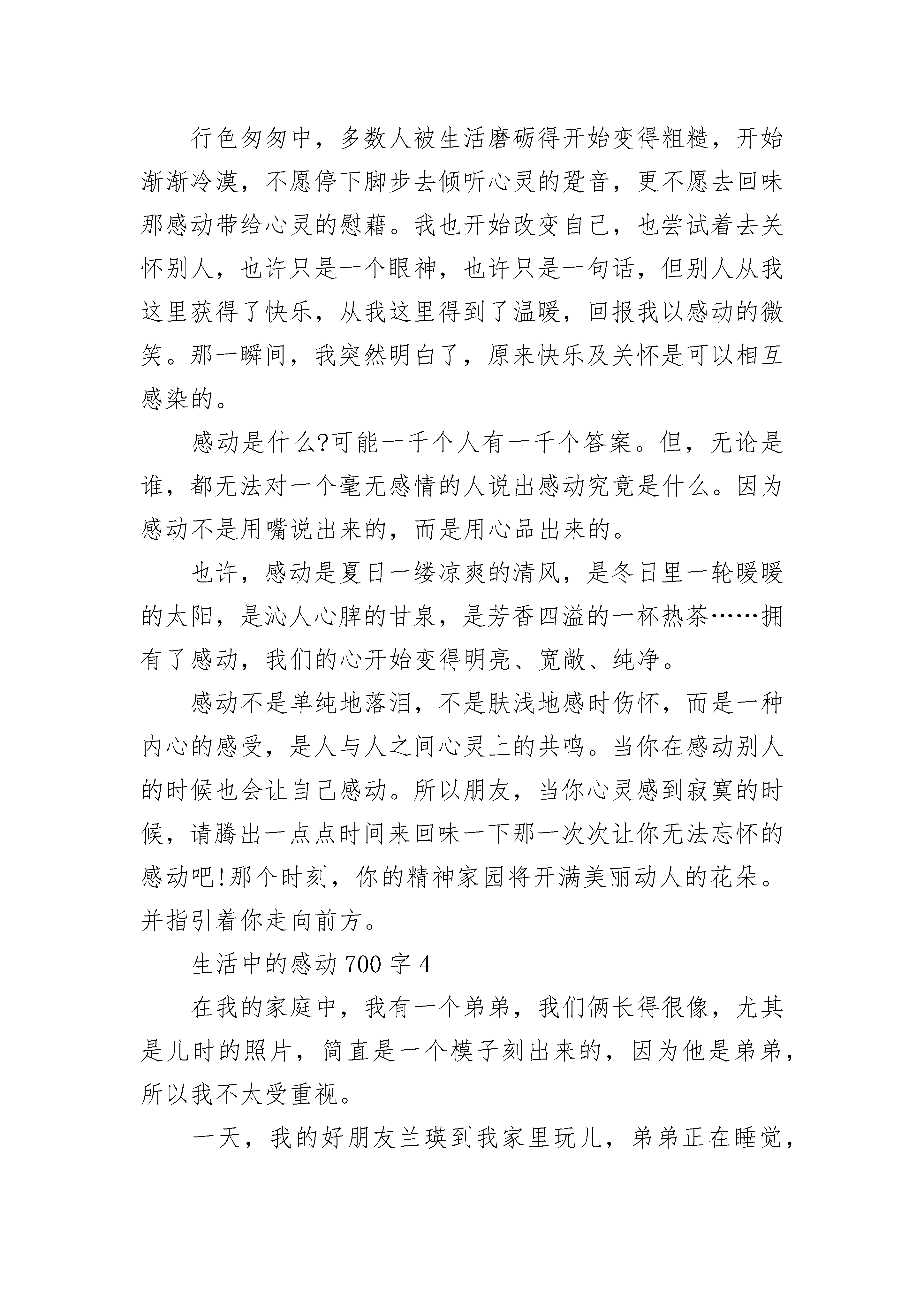 行色匆匆中，多数人被生活磨砺得开始变得粗糙，开始渐渐冷漠，不愿停下脚步去倾听心灵的跫音，更不愿去回味那感动带给心灵的慰藉。我也开始改变自己，也尝试着去关怀别人，也许只是一个眼神，也许只是一句话，但别人从我这里获得了快乐，从我这里得到了温暖，回报我以感动的微笑。那一瞬间，我突然明白了，原来快乐及关怀是可以相互感染的。

感动是什么?可能一千个人有一千个答案。但，无论是谁，都无法对一个毫无感情的人说出感动究竟是什么。因为感动不是用嘴说出来的，而是用心品出来的。

也许，感动是夏日一缕凉爽的清风，是冬日里一轮暖暖的太阳，是沁人心脾的甘泉，是芳香四溢的一杯热茶……拥有了感动，我们的心开始变得明亮、宽敞、纯净。

感动不是单纯地落泪，不是肤浅地感时伤怀，而是一种内心的感受，是人与人之间心灵上的共鸣。当你在感动别人的时候也会让自己感动。所以朋友，当你心灵感到寂寞的时候，请腾出一点点时间来回味一下那一次次让你无法忘怀的感动吧!那个时刻，你的精神家园将开满美丽动人的花朵。并指引着你走向前方。

生活中的感动 700 字 4

在我的家庭中，我有一个弟弟，我们俩长得很像，尤其是儿时的照片，简直是一个模子刻出来的，因为他是弟弟，所以我不太受重视。

一天，我的好朋友兰瑛到我家里玩儿，弟弟正在睡觉，